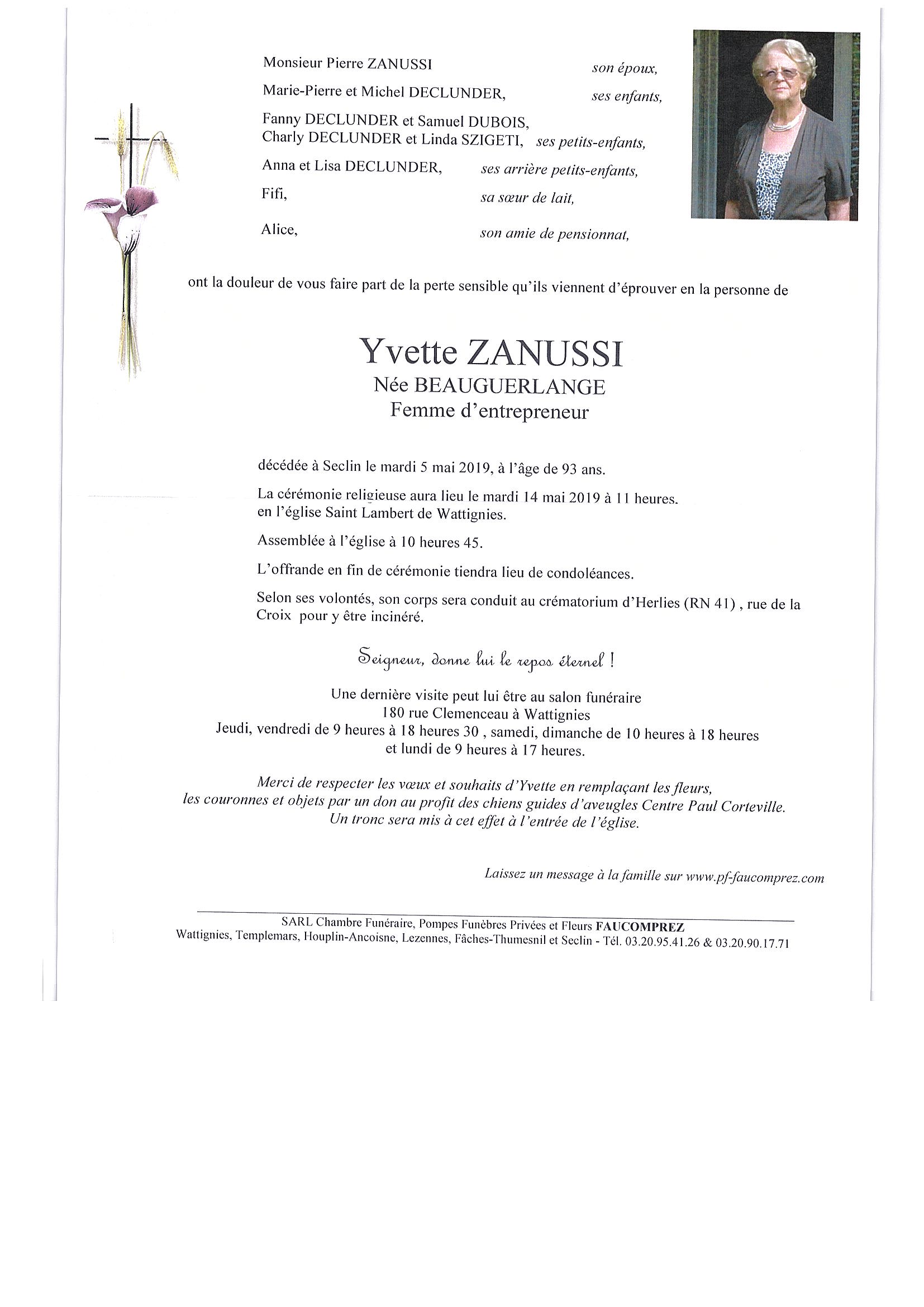 Monsieur Pierre ZANUSSI son époux,

Marie-Pierre et Michel DECLUNDER, ses enfants,

Fanny DECLUNDER et Samuel DUBOIS, Charly DECLUNDER et Linda SZIGETI, ses petits-enfants,

Anna et Lisa DECLUNDER, ses arrière petits-enfants,

Fifi, sa sœur de lait,

Alice, son amie de pensionnat,

ont la douleur de vous faire part de la perte sensible qu'ils viennent d'éprouver en la personne de

Yvette ZANUSSI
Née BEAUGUERLANGE
Femme d'entrepreneur

décédée à Seclin le mardi 5 mai 2019, à l'âge de 93 ans.

La cérémonie religieuse aura lieu le mardi 14 mai 2019 à 11 heures. en l'église Saint Lambert de Wattignies.

Assemblée à l'église à 10 heures 45.

L'offrande en fin de cérémonie tiendra lieu de condoléances.

Selon ses volontés, son corps sera conduit au crématorium d'Herlies (RN 41) , rue de la Croix pour y être incinéré.

Seigneur, donne lui le repos éternel !

Une dernière visite peut lui être au salon funéraire
180 rue Clemenceau à Wattignies
Jeudi, vendredi de 9 heures à 18 heures 30 , samedi, dimanche de 10 heures à 18 heures
et lundi de 9 heures à 17 heures.

Merci de respecter les vœux et souhaits d'Yvette en remplaçant les fleurs, les couronnes et objets par un don au profit des chiens guides d'aveugles Centre Paul Corteville. Un tronc sera mis à cet effet à l'entrée de l'église.

Laissez un message à la famille sur www.pf-faucomprez.com

SARL Chambre Funéraire, Pompes Funèbres Privées et Fleurs FAUCOMPREZ
Wattignies, Templemars, Houplin-Ancoisne, Lezennes, Fâches-Thumesnil et Seclin - Tél. 03.20.95.41.26 & 03.20.90.17.71